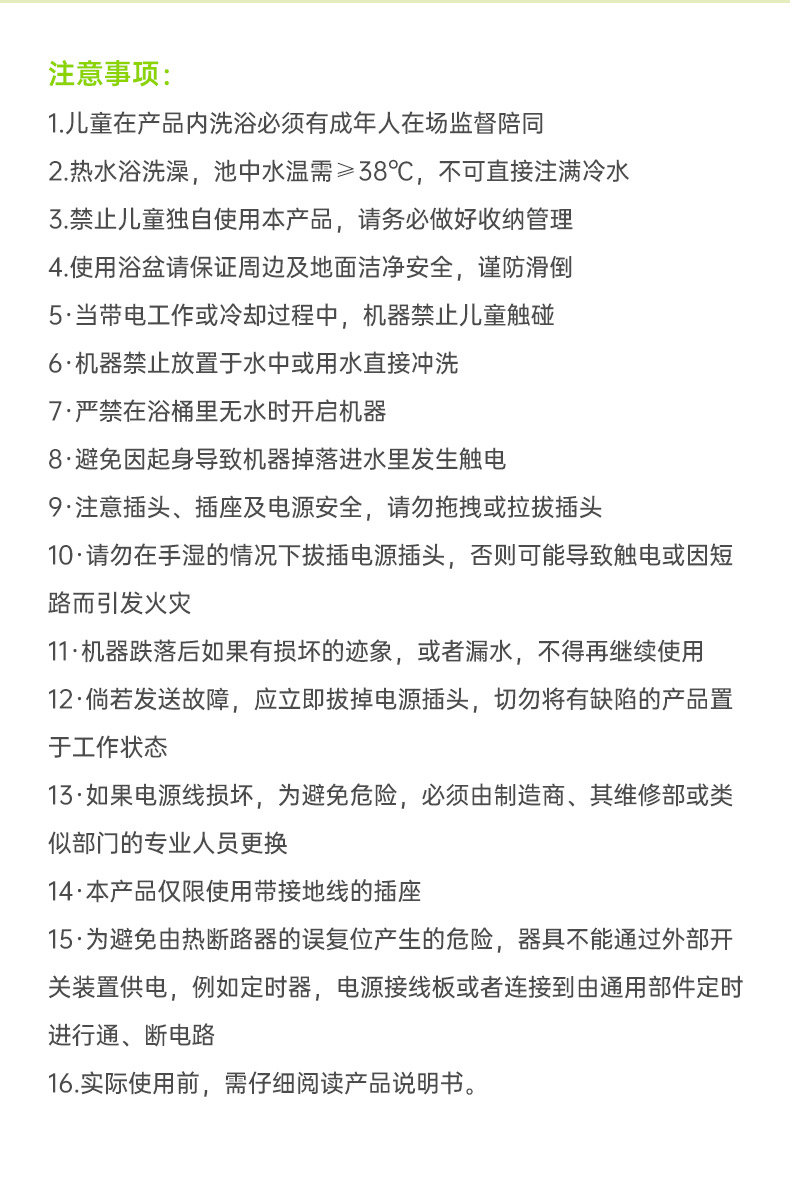 注意事项：

1.儿童在产品内洗浴必须有成年人在场监督陪同

2.热水浴洗澡，池中水温需≥38℃，不可直接注满冷水

3.禁止儿童独自使用本产品，请务必做好收纳管理

4.使用浴盆请保证周边及地面洁净安全，谨防滑倒

5·当带电工作或冷却过程中，机器禁止儿童触碰

6·机器禁止放置于水中或用水直接冲洗

7·严禁在浴桶里无水时开启机器

8·避免因起身导致机器掉落进水里发生触电

9·注意插头、插座及电源安全，请勿拖拽或拉拔插头

10·请勿在手湿的情况下拔插电源插头，否则可能导致触电或因短路而引发火灾

11·机器跌落后如果有损坏的迹象，或者漏水，不得再继续使用

12·倘若发送故障，应立即拔掉电源插头，切勿将有缺陷的产品置于工作状态

13·如果电源线损坏，为避免危险，必须由制造商、其维修部或类似部门的专业人员更换

14·本产品仅限使用带接地线的插座

15·为避免由热断路器的误复位产生的危险，器具不能通过外部开关装置供电，例如定时器，电源接线板或者连接到由通用部件定时进行通、断电路

16.实际使用前，需仔细阅读产品说明书。